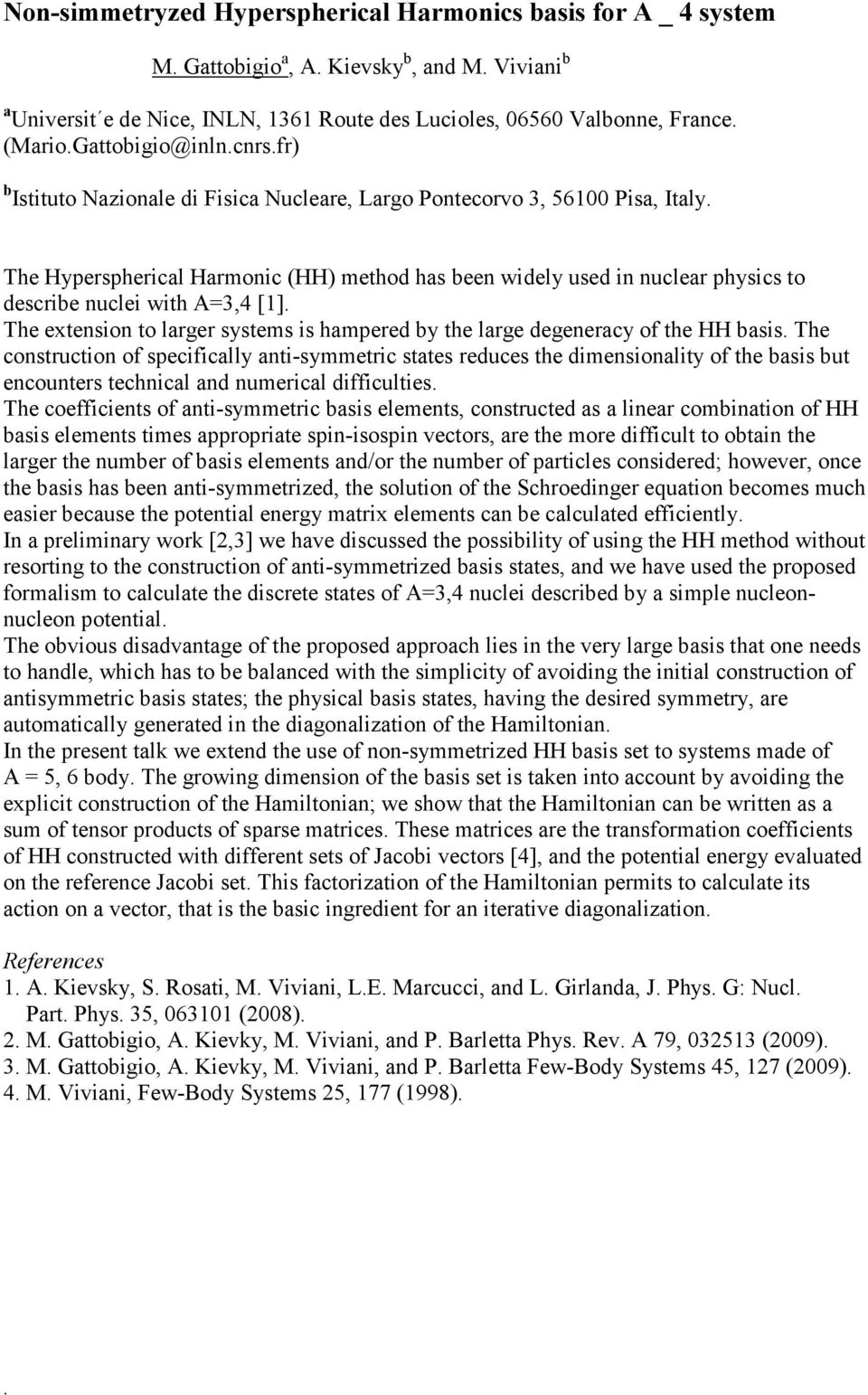 Non-simmetryzed Hyperspherical Harmonics basis for A _ 4 system

M. Gattobigio$^a$, A. Kievsky$^b$, and M. Viviani$^b$

$^a$Universit´e de Nice, INLN, 1361 Route des Lucioles, 06560 Valbonne, France. (Mario.Gattobigio@inln.cnrs.fr)

$^b$Istituto Nazionale di Fisica Nucleare, Largo Pontecorvo 3, 56100 Pisa, Italy.

The Hyperspherical Harmonic (HH) method has been widely used in nuclear physics to describe nuclei with A=3,4 [1].
The extension to larger systems is hampered by the large degeneracy of the HH basis. The construction of specifically anti-symmetric states reduces the dimensionality of the basis but encounters technical and numerical difficulties.
The coefficients of anti-symmetric basis elements, constructed as a linear combination of HH basis elements times appropriate spin-isospin vectors, are the more difficult to obtain the larger the number of basis elements and/or the number of particles considered; however, once the basis has been anti-symmetrized, the solution of the Schroedinger equation becomes much easier because the potential energy matrix elements can be calculated efficiently.
In a preliminary work [2,3] we have discussed the possibility of using the HH method without resorting to the construction of anti-symmetrized basis states, and we have used the proposed formalism to calculate the discrete states of A=3,4 nuclei described by a simple nucleon-nucleon potential.
The obvious disadvantage of the proposed approach lies in the very large basis that one needs to handle, which has to be balanced with the simplicity of avoiding the initial construction of antisymmetric basis states; the physical basis states, having the desired symmetry, are automatically generated in the diagonalization of the Hamiltonian.
In the present talk we extend the use of non-symmetrized HH basis set to systems made of A = 5, 6 body. The growing dimension of the basis set is taken into account by avoiding the explicit construction of the Hamiltonian; we show that the Hamiltonian can be written as a sum of tensor products of sparse matrices. These matrices are the transformation coefficients of HH constructed with different sets of Jacobi vectors [4], and the potential energy evaluated on the reference Jacobi set. This factorization of the Hamiltonian permits to calculate its action on a vector, that is the basic ingredient for an iterative diagonalization.

References
1. A. Kievsky, S. Rosati, M. Viviani, L.E. Marcucci, and L. Girlanda, J. Phys. G: Nucl. Part. Phys. 35, 063101 (2008).
2. M. Gattobigio, A. Kievky, M. Viviani, and P. Barletta Phys. Rev. A 79, 032513 (2009).
3. M. Gattobigio, A. Kievky, M. Viviani, and P. Barletta Few-Body Systems 45, 127 (2009).
4. M. Viviani, Few-Body Systems 25, 177 (1998).

.